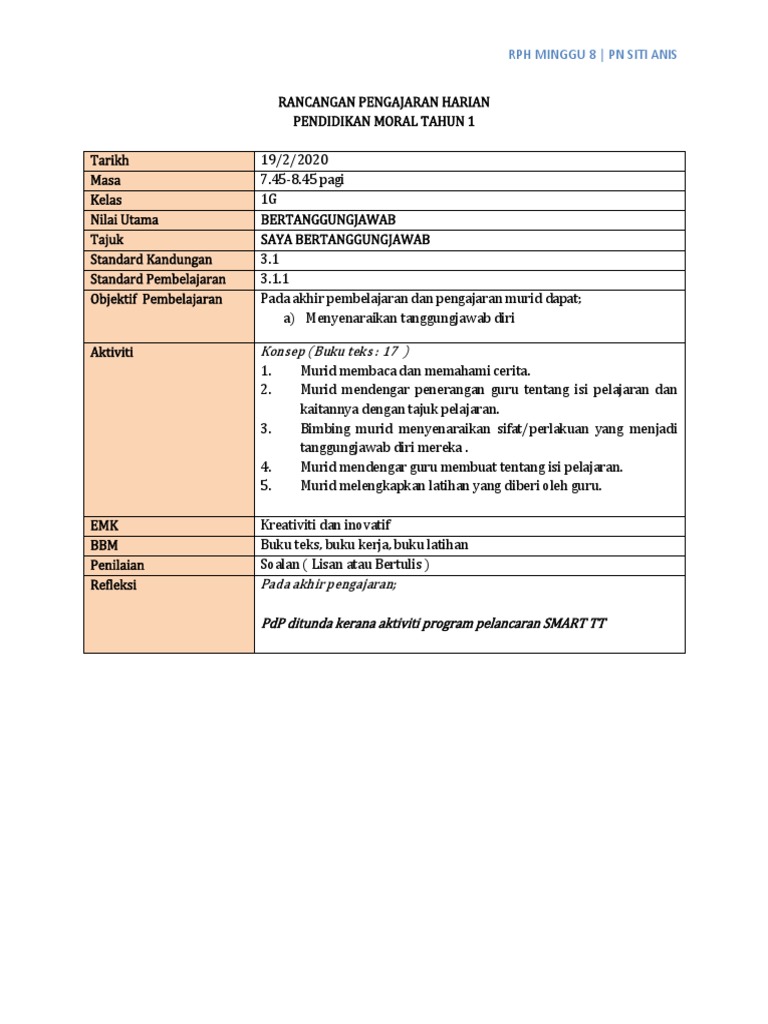 RPH MINGGU 8 | PN SITI ANIS

RANCANGAN PENGAJARAN HARIAN
PENDIDIKAN MORAL TAHUN 1

| Tarikh | 19/2/2020 |
|---|---|
| Masa | 7.45-8.45 pagi |
| Kelas | 1G |
| Nilai Utama | BERTANGGUNGJAWAB |
| Tajuk | SAYA BERTANGGUNGJAWAB |
| Standard Kandungan | 3.1 |
| Standard Pembelajaran | 3.1.1 |
| Objektif Pembelajaran | Pada akhir pembelajaran dan pengajaran murid dapat; a) Menyenaraikan tanggungjawab diri |
| Aktiviti | Konsep (Buku teks : 17 ) 1. Murid membaca dan memahami cerita. 2. Murid mendengar penerangan guru tentang isi pelajaran dan kaitannya dengan tajuk pelajaran. 3. Bimbing murid menyenaraikan sifat/perlakuan yang menjadi tanggungjawab diri mereka . 4. Murid mendengar guru membuat tentang isi pelajaran. 5. Murid melengkapkan latihan yang diberi oleh guru. |
| EMK | Kreativiti dan inovatif |
| BBM | Buku teks, buku kerja, buku latihan |
| Penilaian | Soalan ( Lisan atau Bertulis ) |
| Refleksi | Pada akhir pengajaran; PdP ditunda kerana aktiviti program pelancaran SMART TT |